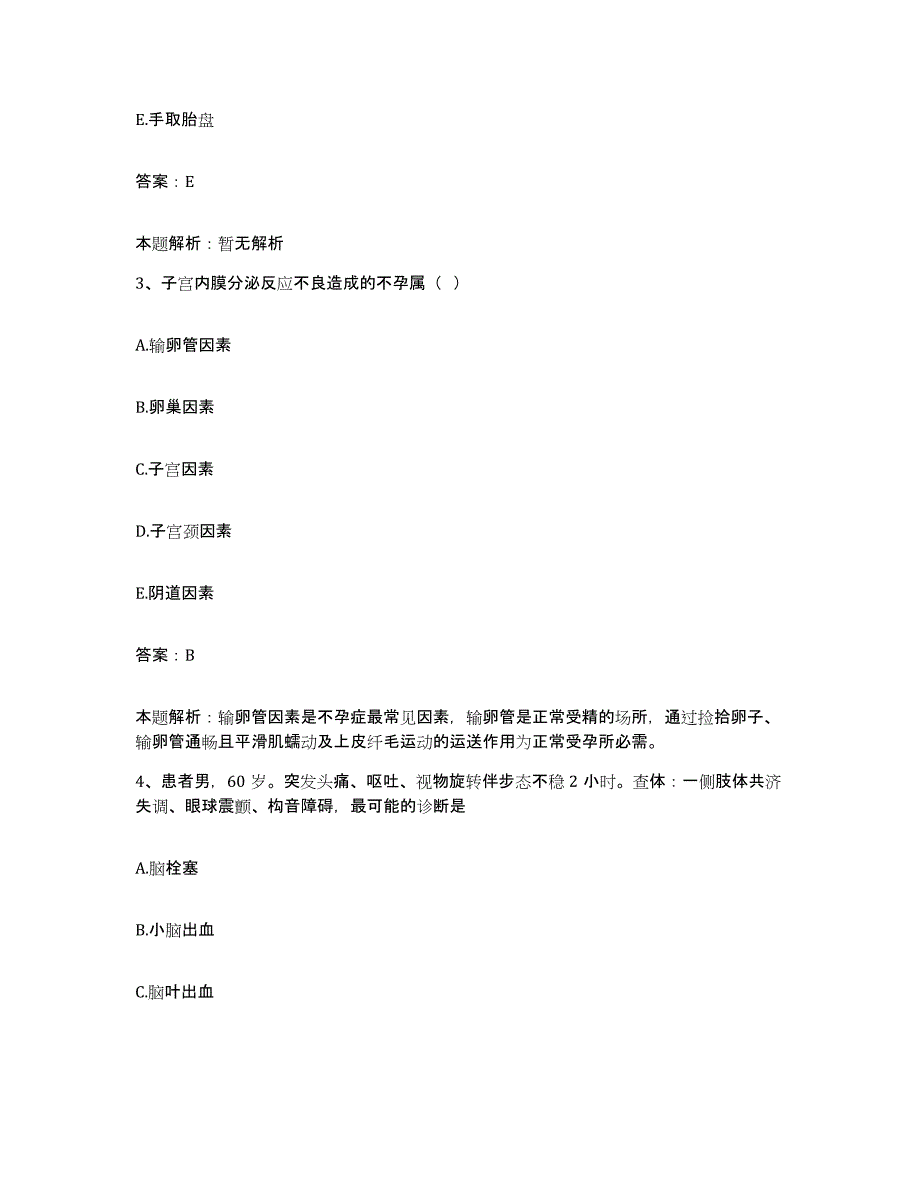 E.手取胎盘

答案：E

本题解析：暂无解析

3、子宫内膜分泌反应不良造成的不孕属（ ）

A.输卵管因素

B.卵巢因素

C.子宫因素

D.子宫颈因素

E.阴道因素

答案：B

本题解析：输卵管因素是不孕症最常见因素，输卵管是正常受精的场所，通过捡拾卵子、输卵管通畅且平滑肌蠕动及上皮纤毛运动的运送作用为正常受孕所必需。

4、患者男，60 岁。突发头痛、呕吐、视物旋转伴步态不稳 2 小时。查体：一侧肢体共济失调、眼球震颤、构音障碍，最可能的诊断是

A.脑栓塞

B.小脑出血

C.脑叶出血